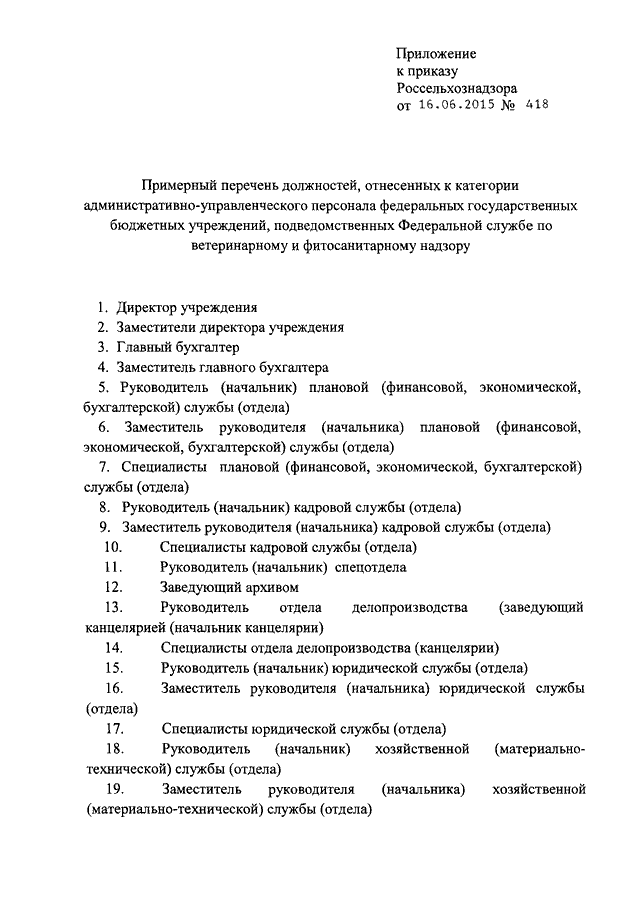 Приложение
к приказу
Россельхознадзора
от 16.06.2015 № 418

Примерный перечень должностей, отнесенных к категории административно-управленческого персонала федеральных государственных бюджетных учреждений, подведомственных Федеральной службе по ветеринарному и фитосанитарному надзору

1. Директор учреждения
2. Заместители директора учреждения
3. Главный бухгалтер
4. Заместитель главного бухгалтера
5. Руководитель (начальник) плановой (финансовой, экономической, бухгалтерской) службы (отдела)
6. Заместитель руководителя (начальника) плановой (финансовой, экономической, бухгалтерской) службы (отдела)
7. Специалисты плановой (финансовой, экономической, бухгалтерской) службы (отдела)
8. Руководитель (начальник) кадровой службы (отдела)
9. Заместитель руководителя (начальника) кадровой службы (отдела)
10. Специалисты кадровой службы (отдела)
11. Руководитель (начальник) спецотдела
12. Заведующий архивом
13. Руководитель отдела делопроизводства (заведующий канцелярией (начальник канцелярии)
14. Специалисты отдела делопроизводства (канцелярии)
15. Руководитель (начальник) юридической службы (отдела)
16. Заместитель руководителя (начальника) юридической службы (отдела)
17. Специалисты юридической службы (отдела)
18. Руководитель (начальник) хозяйственной (материально-технической) службы (отдела)
19. Заместитель руководителя (начальника) хозяйственной (материально-технической) службы (отдела)